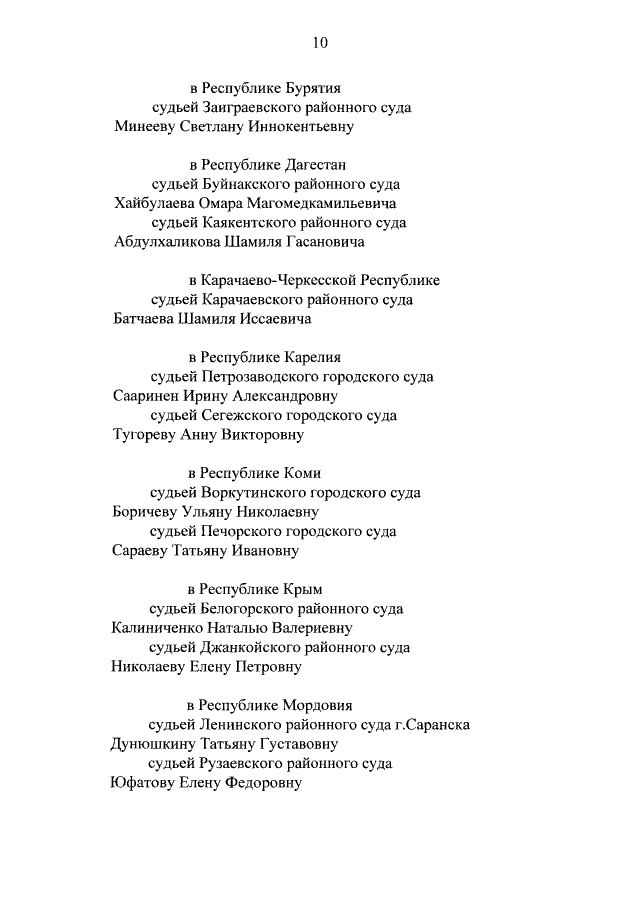 10

в Республике Бурятия
судьей Заиграевского районного суда
Минееву Светлану Иннокентьевну

в Республике Дагестан
судьей Буйнакского районного суда
Хайбулаева Омара Магомедкамильевича
судьей Каякентского районного суда
Абдулхаликова Шамиля Гасановича

в Карачаево-Черкесской Республике
судьей Карачаевского районного суда
Батчаева Шамиля Иссаевича

в Республике Карелия
судьей Петрозаводского городского суда
Сааринен Ирину Александровну
судьей Сегежского городского суда
Тугореву Анну Викторовну

в Республике Коми
судьей Воркутинского городского суда
Боричеву Ульяну Николаевну
судьей Печорского городского суда
Сараеву Татьяну Ивановну

в Республике Крым
судьей Белогорского районного суда
Калиниченко Наталью Валериевну
судьей Джанкойского районного суда
Николаеву Елену Петровну

в Республике Мордовия
судьей Ленинского районного суда г.Саранска
Дунюшкину Татьяну Густавовну
судьей Рузаевского районного суда
Юфатову Елену Федоровну